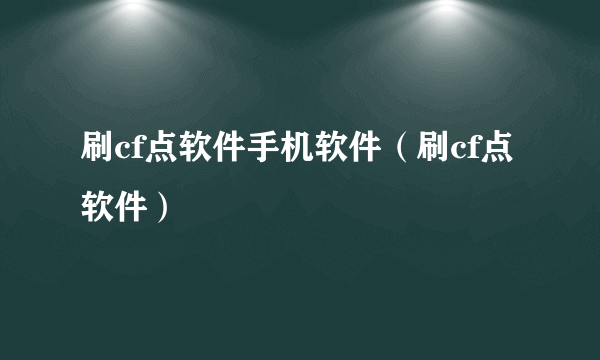 刷cf点软件手机软件（刷cf点软件）